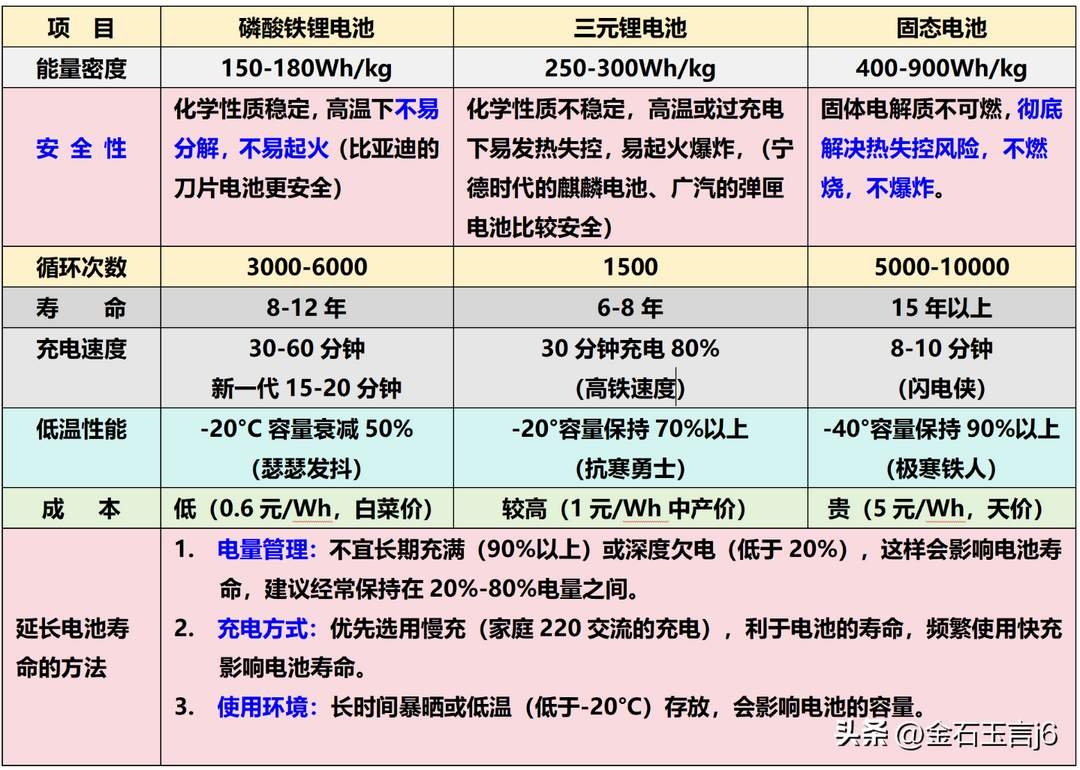 | 项 目 | 磷酸铁锂电池 | 三元锂电池 | 固态电池 |
|---|---|---|---|
| 能量密度 | 150-180Wh/kg | 250-300Wh/kg | 400-900Wh/kg |
| 安 全 性 | 化学性质稳定，高温下不易分解，不易起火（比亚迪的刀片电池更安全） | 化学性质不稳定，高温或过充电下易发热失控，易起火爆炸，（宁德时代的麒麟电池、广汽的弹匣电池比较安全） | 固体电解质不可燃，彻底解决热失控风险，不燃烧，不爆炸。 |
| 循环次数 | 3000-6000 | 1500 | 5000-10000 |
| 寿 命 | 8-12 年 | 6-8 年 | 15 年以上 |
| 充电速度 | 30-60 分钟 新一代 15-20 分钟 | 30 分钟充电 80% (高铁速度) | 8-10 分钟 (闪电侠) |
| 低温性能 | -20°C 容量衰减 50% (瑟瑟发抖) | -20°容量保持 70%以上 (抗寒勇士) | -40°容量保持 90%以上 (极寒铁人) |
| 成 本 | 低（0.6 元/Wh，白菜价） | 较高（1 元/Wh 中产价） | 贵（5 元/Wh，天价） |
| 延长电池寿命的方法 | 1. 电量管理：不宜长期充满（90%以上）或深度欠电（低于 20%），这样会影响电池寿命，建议经常保持在 20%-80%电量之间。 2. 充电方式：优先选用慢充（家庭 220 交流的充电），利于电池的寿命，频繁使用快充影响电池寿命。 3. 使用环境：长时间暴晒或低温（低于-20°C）存放，会影响电池的容量。 | | |

头条 @金石玉言j6